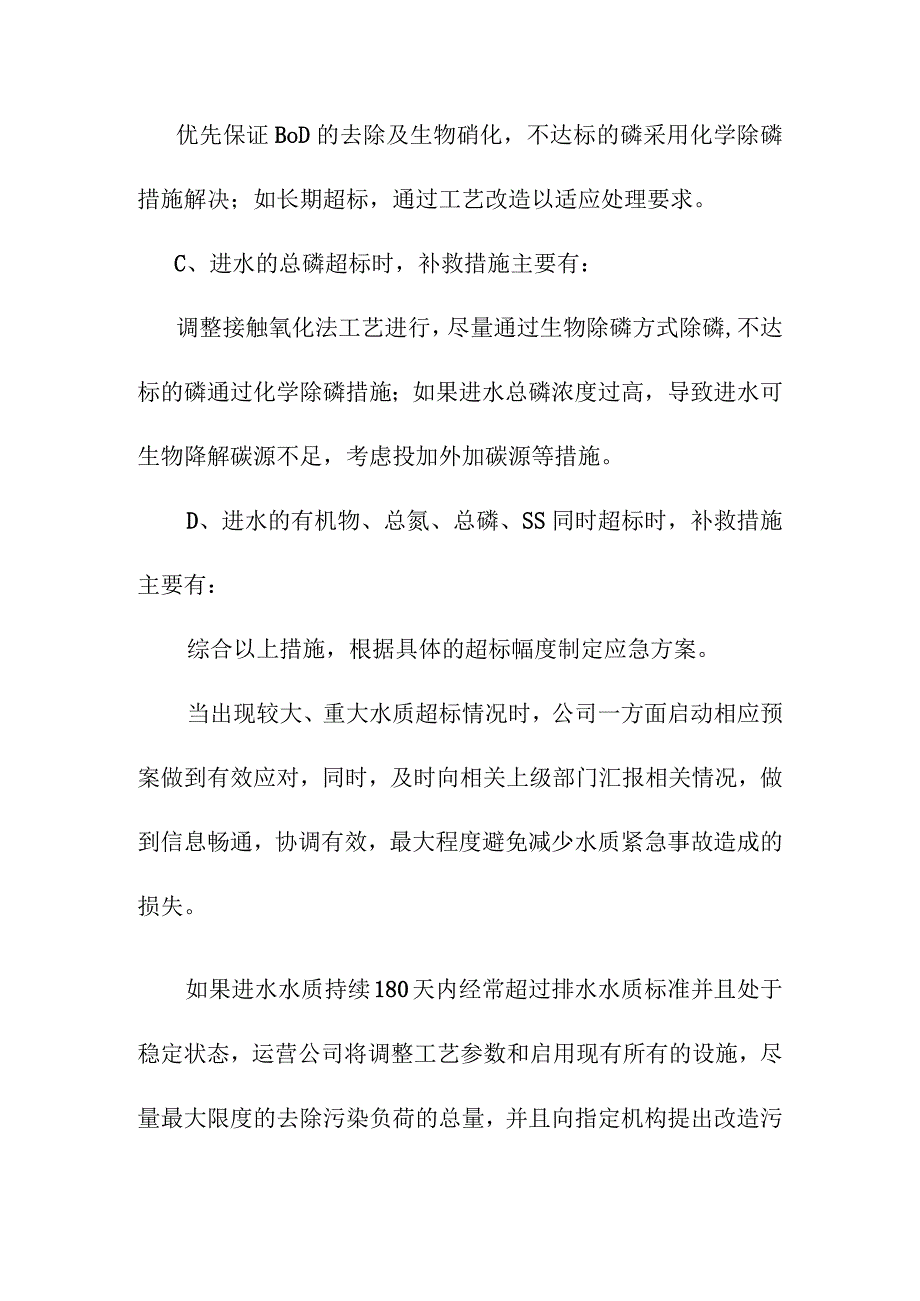 优先保证BoD的去除及生物硝化，不达标的磷采用化学除磷措施解决；如长期超标，通过工艺改造以适应处理要求。

C、进水的总磷超标时，补救措施主要有：

调整接触氧化法工艺进行，尽量通过生物除磷方式除磷,不达标的磷通过化学除磷措施；如果进水总磷浓度过高，导致进水可生物降解碳源不足，考虑投加外加碳源等措施。

D、进水的有机物、总氮、总磷、SS同时超标时，补救措施主要有：

综合以上措施，根据具体的超标幅度制定应急方案。

当出现较大、重大水质超标情况时，公司一方面启动相应预案做到有效应对，同时，及时向相关上级部门汇报相关情况，做到信息畅通，协调有效，最大程度避免减少水质紧急事故造成的损失。

如果进水水质持续180天内经常超过排水水质标准并且处于稳定状态，运营公司将调整工艺参数和启用现有所有的设施，尽量最大限度的去除污染负荷的总量，并且向指定机构提出改造污